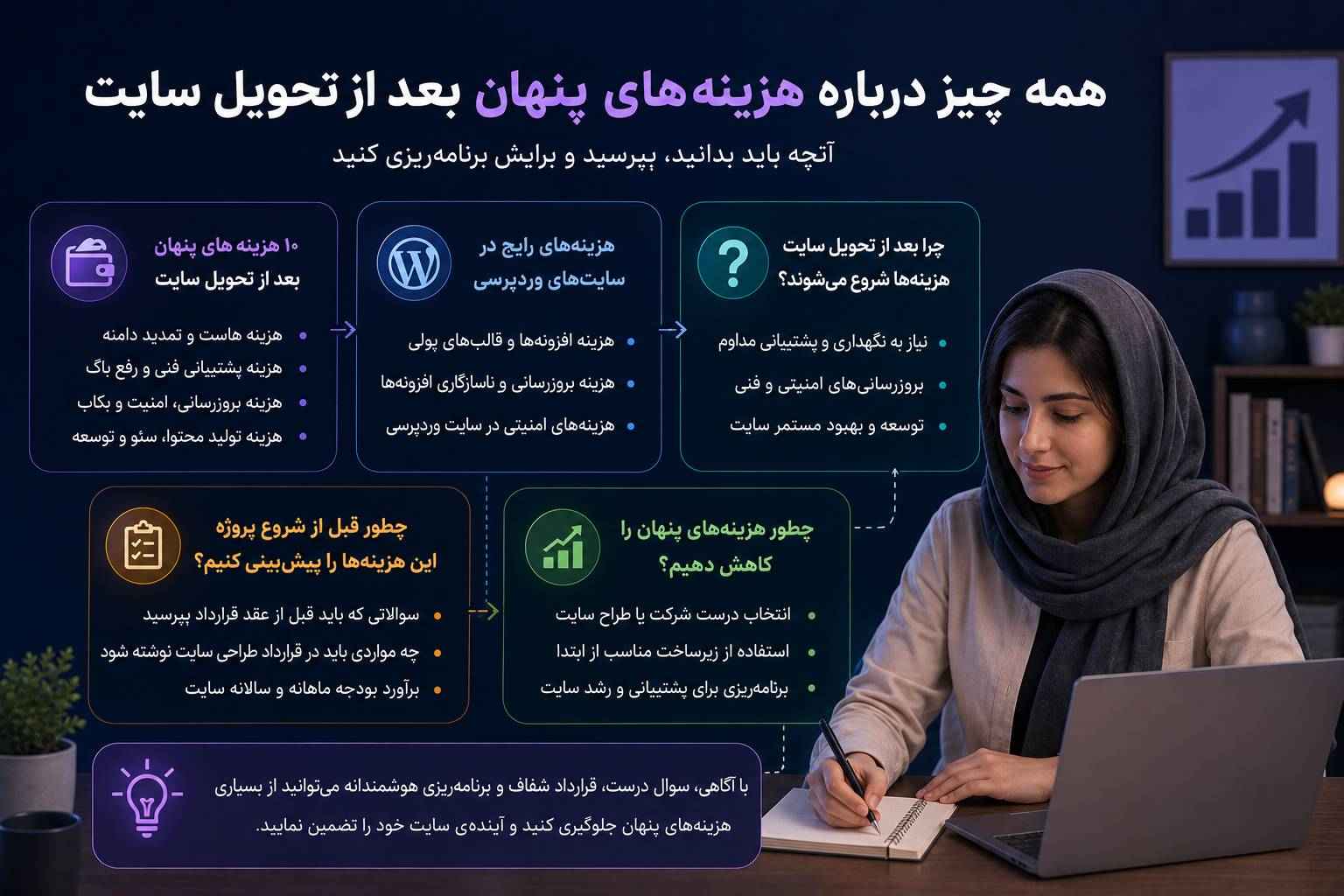 همه چیز درباره هزینه‌های پنهان بعد از تحویل سایت

آنچه باید بدانید، بپرسید و برایش برنامه‌ریزی کنید

چرا بعد از تحویل سایت هزینه‌ها شروع می‌شوند؟

- نیاز به نگهداری و پشتیبانی مداوم
- بروزرسانی‌های امنیتی و فنی
- توسعه و بهبود مستمر سایت

هزینه‌های رایج در سایت‌های وردپرسی

- هزینه افزونه‌ها و قالب‌های پولی
- هزینه بروزرسانی و ناسازگاری افزونه‌ها
- هزینه‌های امنیتی در سایت وردپرسی

۱۰ هزینه های پنهان بعد از تحویل سایت

- هزینه هاست و تمدید دامنه
- هزینه پشتیبانی فنی و رفع باگ
- هزینه بروزرسانی، امنیت و بکاپ
- هزینه تولید محتوا، سئو و توسعه

چطور هزینه‌های پنهان را کاهش دهیم؟

- انتخاب درست شرکت یا طراح سایت
- استفاده از زیرساخت مناسب از ابتدا
- برنامه‌ریزی برای پشتیبانی و رشد سایت

چطور قبل از شروع پروژه این هزینه‌ها را پیش‌بینی کنیم؟

- سوالاتی که باید قبل از عقد قرارداد بپرسید
- چه مواردی باید در قرارداد طراحی سایت نوشته شود
- برآورد بودجه ماهانه و سالانه سایت

با آگاهی، سوال درست، قرارداد شفاف و برنامه‌ریزی هوشمندانه می‌توانید از بسیاری هزینه‌های پنهان جلوگیری کنید و آینده‌ی سایت خود را تضمین نمایید.